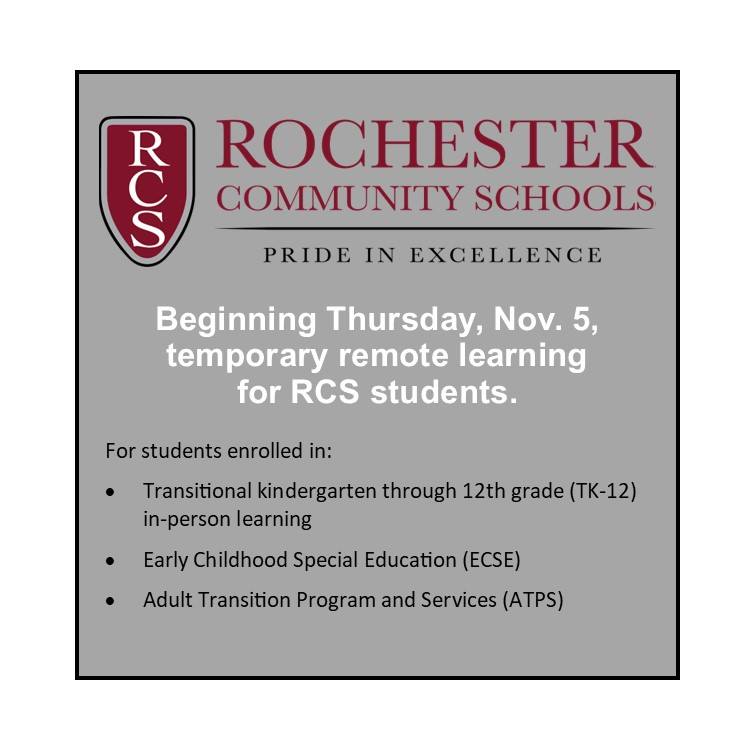 RCS

ROCHESTER
COMMUNITY SCHOOLS

PRIDE IN EXCELLENCE

Beginning Thursday, Nov. 5, temporary remote learning for RCS students.

For students enrolled in:

• Transitional kindergarten through 12th grade (TK-12) in-person learning
• Early Childhood Special Education (ECSE)
• Adult Transition Program and Services (ATPS)